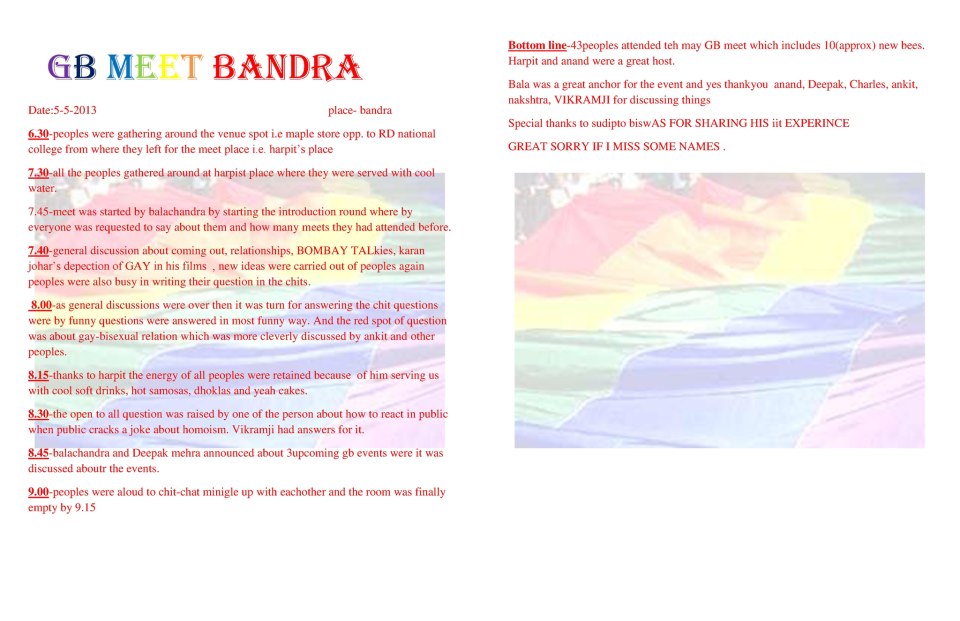 GB MEET BANDRA

Date:5-5-2013 place- bandra

6.30-peoples were gathering around the venue spot i.e maple store opp. to RD national college from where they left for the meet place i.e. harpit's place

7.30-all the peoples gathered around at harpist place where they were served with cool water.

7.45-meet was started by balachandra by starting the introduction round where by everyone was requested to say about them and how many meets they had attended before.

7.40-general discussion about coming out, relationships, BOMBAY TALkies, karan johar's depection of GAY in his films , new ideas were carried out of peoples again peoples were also busy in writing their question in the chits.

8.00-as general discussions were over then it was turn for answering the chit questions were by funny questions were answered in most funny way. And the red spot of question was about gay-bisexual relation which was more cleverly discussed by ankit and other peoples.

8.15-thanks to harpit the energy of all peoples were retained because of him serving us with cool soft drinks, hot samosas, dhoklas and yeah cakes.

8.30-the open to all question was raised by one of the person about how to react in public when public cracks a joke about homoism. Vikramji had answers for it.

8.45-balachandra and Deepak mehra announced about 3upcoming gb events were it was discussed aboutr the events.

9.00-peoples were aloud to chit-chat minigle up with eachother and the room was finally empty by 9.15

Bottom line-43peoples attended teh may GB meet which includes 10(approx) new bees. Harpit and anand were a great host.

Bala was a great anchor for the event and yes thankyou anand, Deepak, Charles, ankit, nakshtra, VIKRAMJI for discussing things

Special thanks to sudipto biswAS FOR SHARING HIS iit EXPERINCE

GREAT SORRY IF I MISS SOME NAMES .